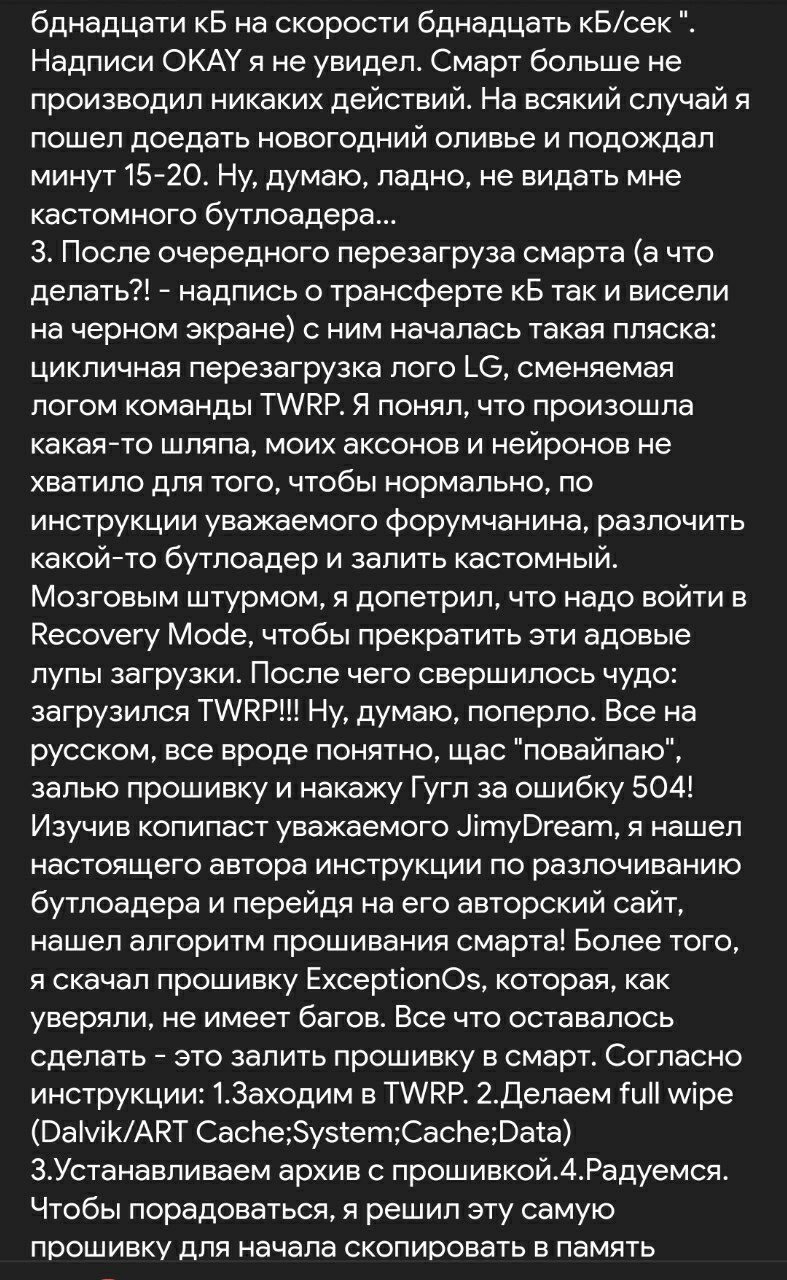 бднадцати кБ на скорости бднадцать кБ/сек ". Надписи OKAY я не увидел. Смарт больше не производил никаких действий. На всякий случай я пошел доедать новогодний оливье и подождал минут 15-20. Ну, думаю, ладно, не видать мне кастомного бутлоадера...
3. После очередного перезагруза смарта (а что делать?! - надпись о трансферте кБ так и висели на черном экране) с ним началась такая пляска: цикличная перезагрузка лого LG, сменяемая логом команды TWRP. Я понял, что произошла какая-то шляпа, моих аксонов и нейронов не хватило для того, чтобы нормально, по инструкции уважаемого форумчанина, разлочить какой-то бутлоадер и залить кастомный. Мозговым штурмом, я допетрил, что надо войти в Recovery Mode, чтобы прекратить эти адовые лупы загрузки. После чего свершилось чудо: загрузился TWRP!!! Ну, думаю, поперло. Все на русском, все вроде понятно, щас "повайпаю", залью прошивку и накажу Гугл за ошибку 504! Изучив копипаст уважаемого JimyDream, я нашел настоящего автора инструкции по разлочиванию бутлоадера и перейдя на его авторский сайт, нашел алгоритм прошивания смарта! Более того, я скачал прошивку ExceptionOs, которая, как уверяли, не имеет багов. Все что оставалось сделать - это залить прошивку в смарт. Согласно инструкции: 1.Заходим в TWRP. 2.Делаем full wipe (Dalvik/ART Cache;System;Cache;Data) 3.Устанавливаем архив с прошивкой.4.Радуемся. Чтобы порадоваться, я решил эту самую прошивку для начала скопировать в память